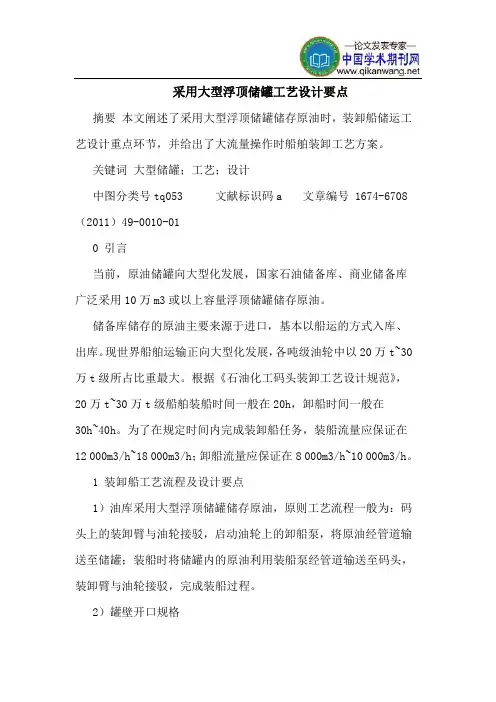 —论文发表专家—
中国学术期刊网
www.qikanwang.net

采用大型浮顶储罐工艺设计要点

摘要 本文阐述了采用大型浮顶储罐储存原油时，装卸船储运工艺设计重点环节，并给出了大流量操作时船舶装卸工艺方案。

关键词 大型储罐；工艺；设计

中图分类号 tq053 文献标识码 a 文章编号 1674-6708（2011）49-0010-01

0 引言

当前，原油储罐向大型化发展，国家石油储备库、商业储备库广泛采用 10 万 m3 或以上容量浮顶储罐储存原油。

储备库储存的原油主要来源于进口，基本以船运的方式入库、出库。现世界船舶运输正向大型化发展，各吨级油轮中以 20 万 t~30 万 t 级所占比重最大。根据《石油化工码头装卸工艺设计规范》，20 万 t~30 万 t 级船舶装船时间一般在 20h，卸船时间一般在 30h~40h。为了在规定时间内完成装卸船任务，装船流量应保证在 12 000m3/h~18 000m3/h；卸船流量应保证在 8 000m3/h~10 000m3/h。

1 装卸船工艺流程及设计要点

1）油库采用大型浮顶储罐储存原油，原则工艺流程一般为：码头上的装卸臂与油轮接驳，启动油轮上的卸船泵，将原油经管道输送至储罐；装船时将储罐内的原油利用装船泵经管道输送至码头，装卸臂与油轮接驳，完成装船过程。

2）罐壁开口规格